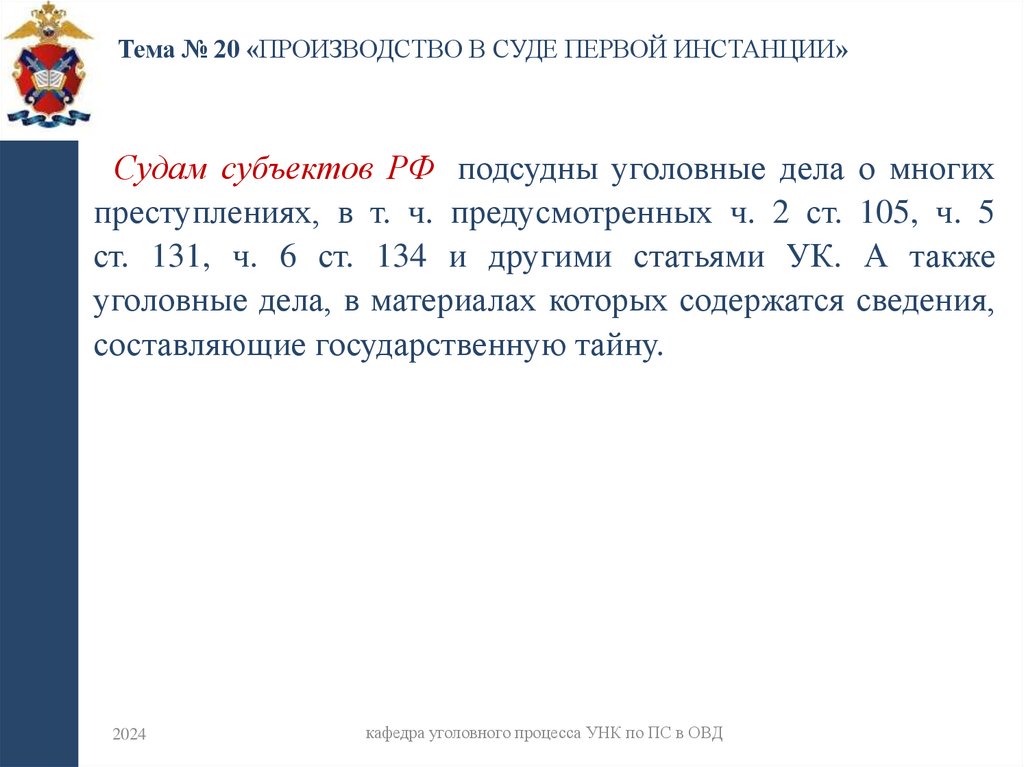 Тема № 20 «ПРОИЗВОДСТВО В СУДЕ ПЕРВОЙ ИНСТАНЦИИ»

Судам субъектов РФ подсудны уголовные дела о многих преступлениях, в т. ч. предусмотренных ч. 2 ст. 105, ч. 5 ст. 131, ч. 6 ст. 134 и другими статьями УК. А также уголовные дела, в материалах которых содержатся сведения, составляющие государственную тайну.

2024

кафедра уголовного процесса УНК по ПС в ОВД